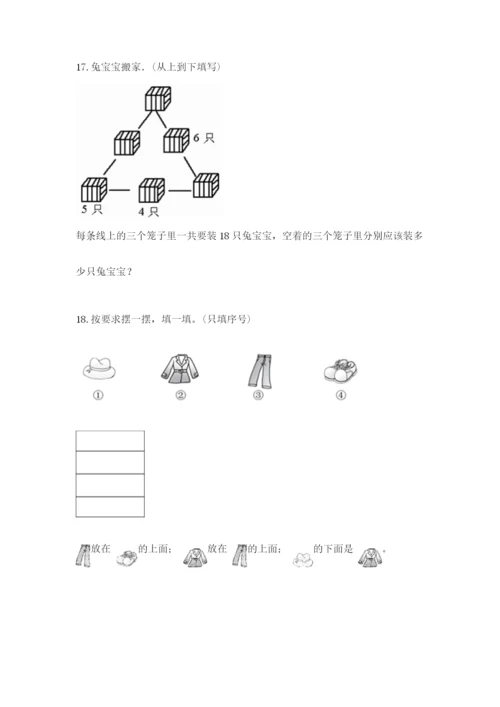 17. 兔宝宝搬家．（从上到下填写）

6 只

5 只

4 只

每条线上的三个笼子里一共要装 18 只兔宝宝，空着的三个笼子里分别应该装多少只兔宝宝？

18. 按要求摆一摆，填一填。（只填序号）

①　　②　　③　　④

放在　　的上面；　　放在　　的上面；　　的下面是　　。